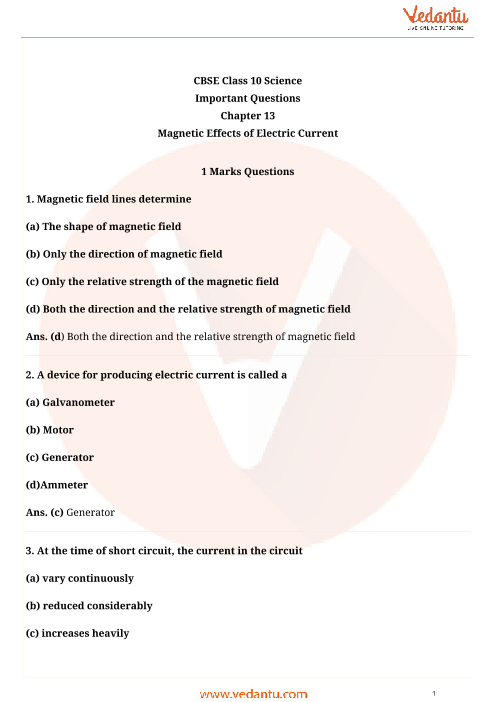 Vedantu
LIVE ONLINE TUTORING

CBSE Class 10 Science
Important Questions
Chapter 13
Magnetic Effects of Electric Current

1 Marks Questions

1. Magnetic field lines determine

(a) The shape of magnetic field

(b) Only the direction of magnetic field

(c) Only the relative strength of the magnetic field

(d) Both the direction and the relative strength of magnetic field

Ans. (d) Both the direction and the relative strength of magnetic field

2. A device for producing electric current is called a

(a) Galvanometer

(b) Motor

(c) Generator

(d)Ammeter

Ans. (c) Generator

3. At the time of short circuit, the current in the circuit

(a) vary continuously

(b) reduced considerably

(c) increases heavily

www.vedantu.com

1